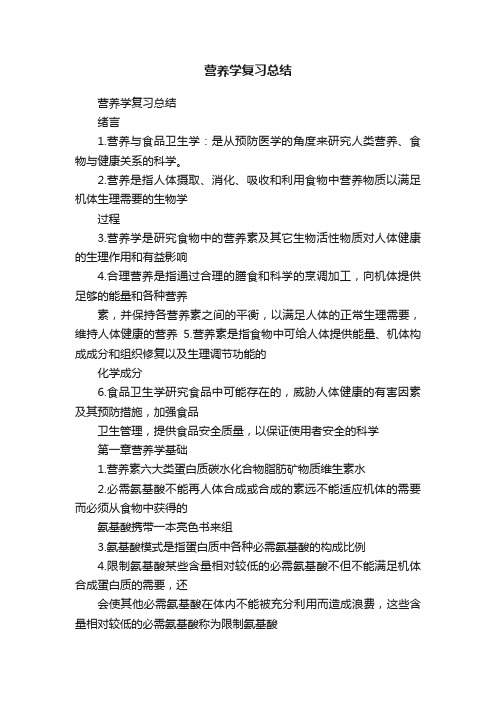 营养学复习总结

营养学复习总结

绪言

1.营养与食品卫生学：是从预防医学的角度来研究人类营养、食物与健康关系的科学。

2.营养是指人体摄取、消化、吸收和利用食物中营养物质以满足机体生理需要的生物学

过程

3.营养学是研究食物中的营养素及其它生物活性物质对人体健康的生理作用和有益影响

4.合理营养是指通过合理的膳食和科学的烹调加工，向机体提供足够的能量和各种营养

素，并保持各营养素之间的平衡，以满足人体的正常生理需要，维持人体健康的营养 5.营养素是指食物中可给人体提供能量、机体构成成分和组织修复以及生理调节功能的

化学成分

6.食品卫生学研究食品中可能存在的，威胁人体健康的有害因素及其预防措施，加强食品

卫生管理，提供食品安全质量，以保证使用者安全的科学

第一章营养学基础

1.营养素六大类蛋白质碳水化合物脂肪矿物质维生素水

2.必需氨基酸不能再人体合成或合成的素远不能适应机体的需要而必须从食物中获得的

氨基酸携带一本亮色书来组

3.氨基酸模式是指蛋白质中各种必需氨基酸的构成比例

4.限制氨基酸某些含量相对较低的必需氨基酸不但不能满足机体合成蛋白质的需要，还

会使其他必需氨基酸在体内不能被充分利用而造成浪费，这些含量相对较低的必需氨基酸称为限制氨基酸